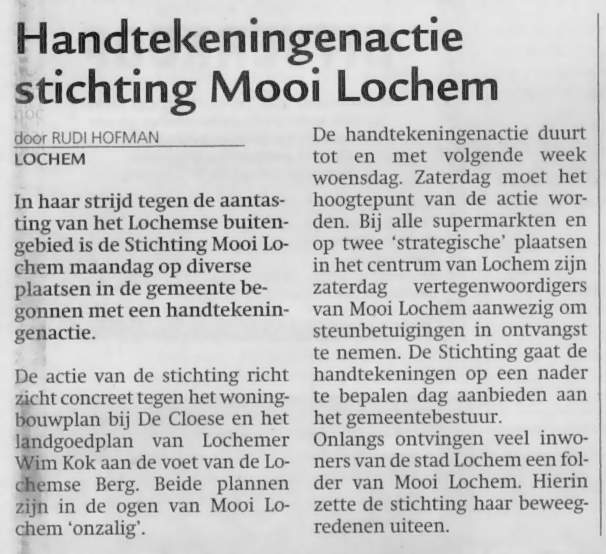 Handtekeningenactie stichting Mooi Lochem

door RUDI HOFMAN
LOCHEM

In haar strijd tegen de aantasting van het Lochemse buitengebied is de Stichting Mooi Lochem maandag op diverse plaatsen in de gemeente begonnen met een handtekeningenactie.

De actie van de stichting richt zicht concreet tegen het woningbouwplan bij De Cloese en het landgoedplan van Lochemer Wim Kok aan de voet van de Lochemse Berg. Beide plannen zijn in de ogen van Mooi Lochem 'onzalig'.

De handtekeningenactie duurt tot en met volgende week woensdag. Zaterdag moet het hoogtepunt van de actie worden. Bij alle supermarkten en op twee 'strategische' plaatsen in het centrum van Lochem zijn zaterdag vertegenwoordigers van Mooi Lochem aanwezig om steunbetuigingen in ontvangst te nemen. De Stichting gaat de handtekeningen op een nader te bepalen dag aanbieden aan het gemeentebestuur.
Onlangs ontvingen veel inwoners van de stad Lochem een folder van Mooi Lochem. Hierin zette de stichting haar beweegredenen uiteen.